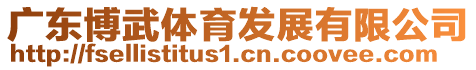 广东博武体育发展有限公司
http://fsellistitus1.cn.coovee.com